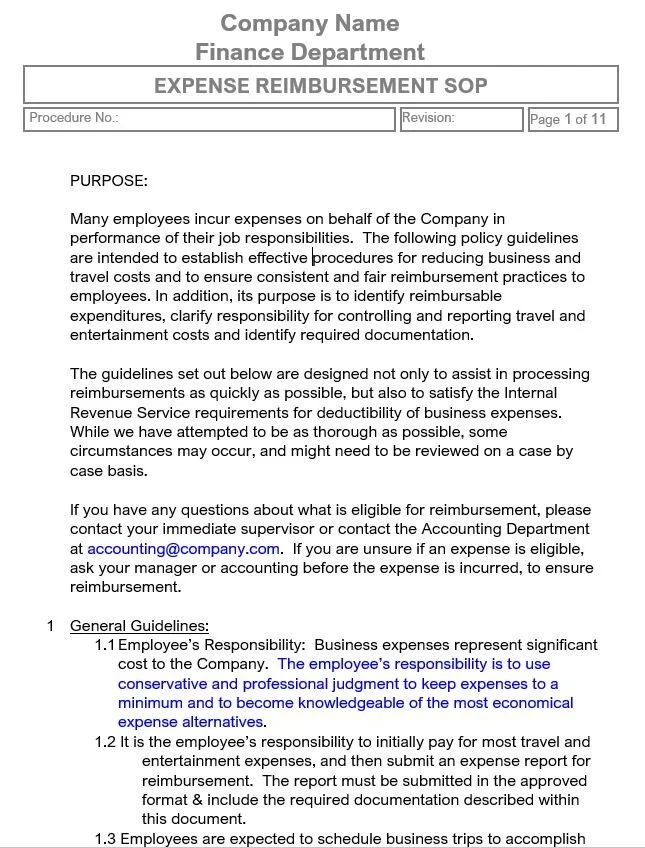 Company Name
Finance Department

EXPENSE REIMBURSEMENT SOP

Procedure No.:

Revision:

Page 1 of 11

PURPOSE:

Many employees incur expenses on behalf of the Company in performance of their job responsibilities. The following policy guidelines are intended to establish effective procedures for reducing business and travel costs and to ensure consistent and fair reimbursement practices to employees. In addition, its purpose is to identify reimbursable expenditures, clarify responsibility for controlling and reporting travel and entertainment costs and identify required documentation.

The guidelines set out below are designed not only to assist in processing reimbursements as quickly as possible, but also to satisfy the Internal Revenue Service requirements for deductibility of business expenses. While we have attempted to be as thorough as possible, some circumstances may occur, and might need to be reviewed on a case by case basis.

If you have any questions about what is eligible for reimbursement, please contact your immediate supervisor or contact the Accounting Department at accounting@company.com. If you are unsure if an expense is eligible, ask your manager or accounting before the expense is incurred, to ensure reimbursement.

1 General Guidelines:

1.1 Employee's Responsibility: Business expenses represent significant cost to the Company. The employee's responsibility is to use conservative and professional judgment to keep expenses to a minimum and to become knowledgeable of the most economical expense alternatives.

1.2 It is the employee's responsibility to initially pay for most travel and entertainment expenses, and then submit an expense report for reimbursement. The report must be submitted in the approved format & include the required documentation described within this document.

1.3 Employees are expected to schedule business trips to accomplish